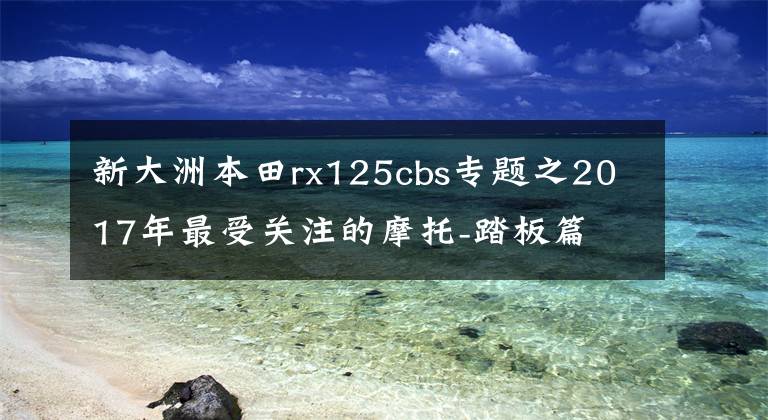 新大洲本田rx125cbs专题之2017年最受关注的摩托-踏板篇